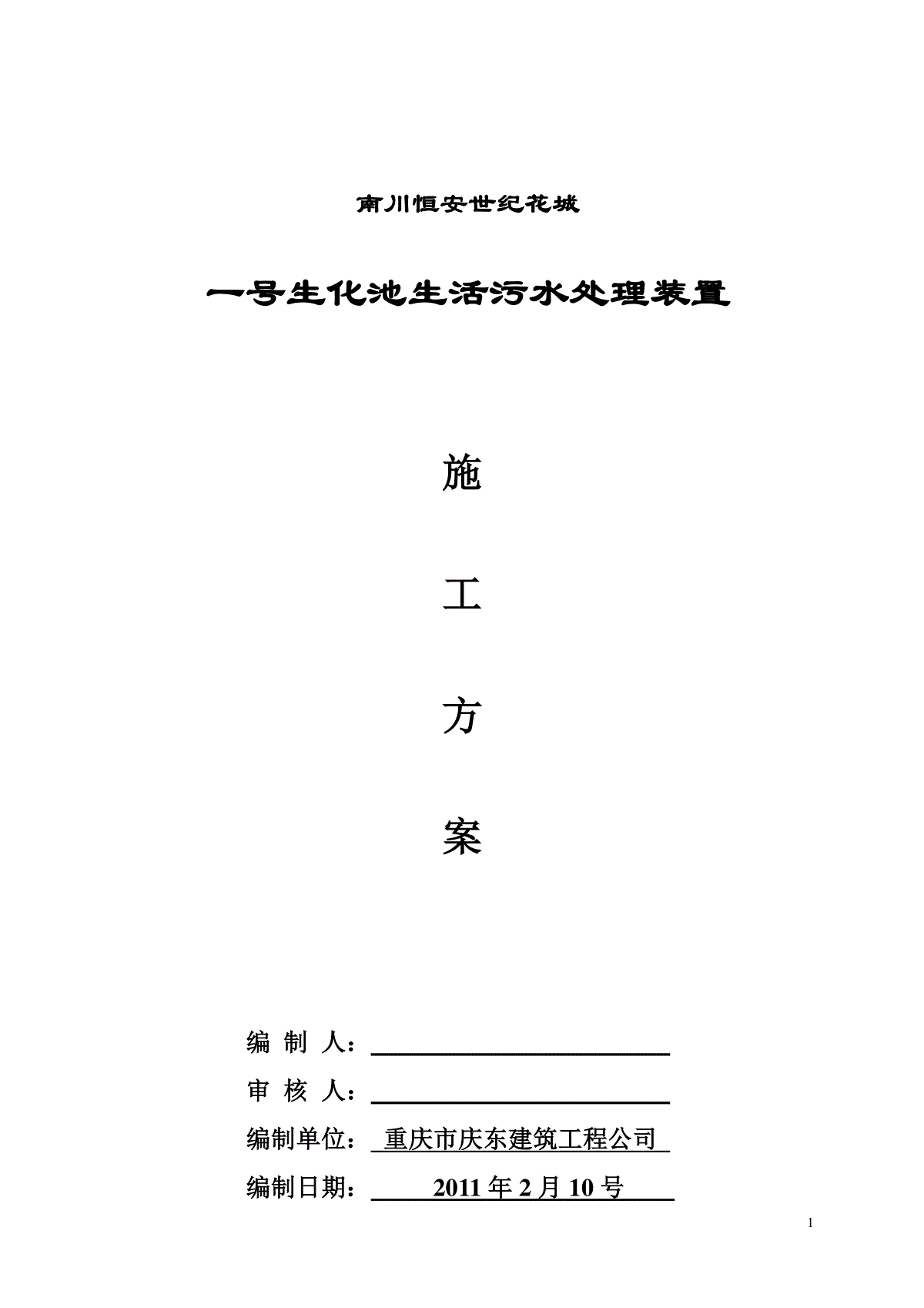 南川恒安世纪花城

一号生化池生活污水处理装置

施

工

方

案

编 制 人：

审 核 人：

编制单位： 重庆市庆东建筑工程公司

编制日期： 2011 年 2 月 10 号

1